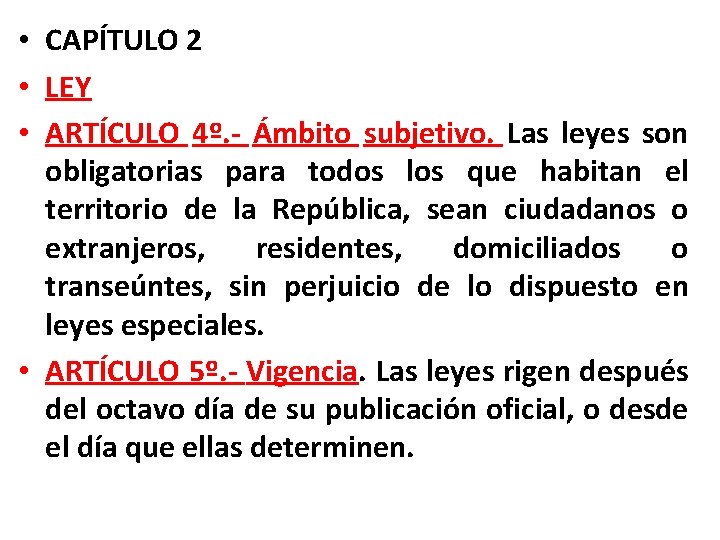 • CAPÍTULO 2

• LEY

• ARTÍCULO 4º.- Ámbito subjetivo. Las leyes son obligatorias para todos los que habitan el territorio de la República, sean ciudadanos o extranjeros, residentes, domiciliados o transeúntes, sin perjuicio de lo dispuesto en leyes especiales.

• ARTÍCULO 5º.- Vigencia. Las leyes rigen después del octavo día de su publicación oficial, o desde el día que ellas determinen.